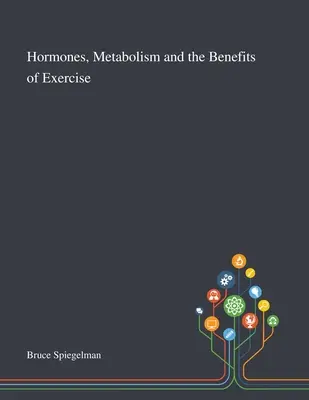 Hormones, Metabolism and the Benefits of Exercise

Bruce Spiegelman